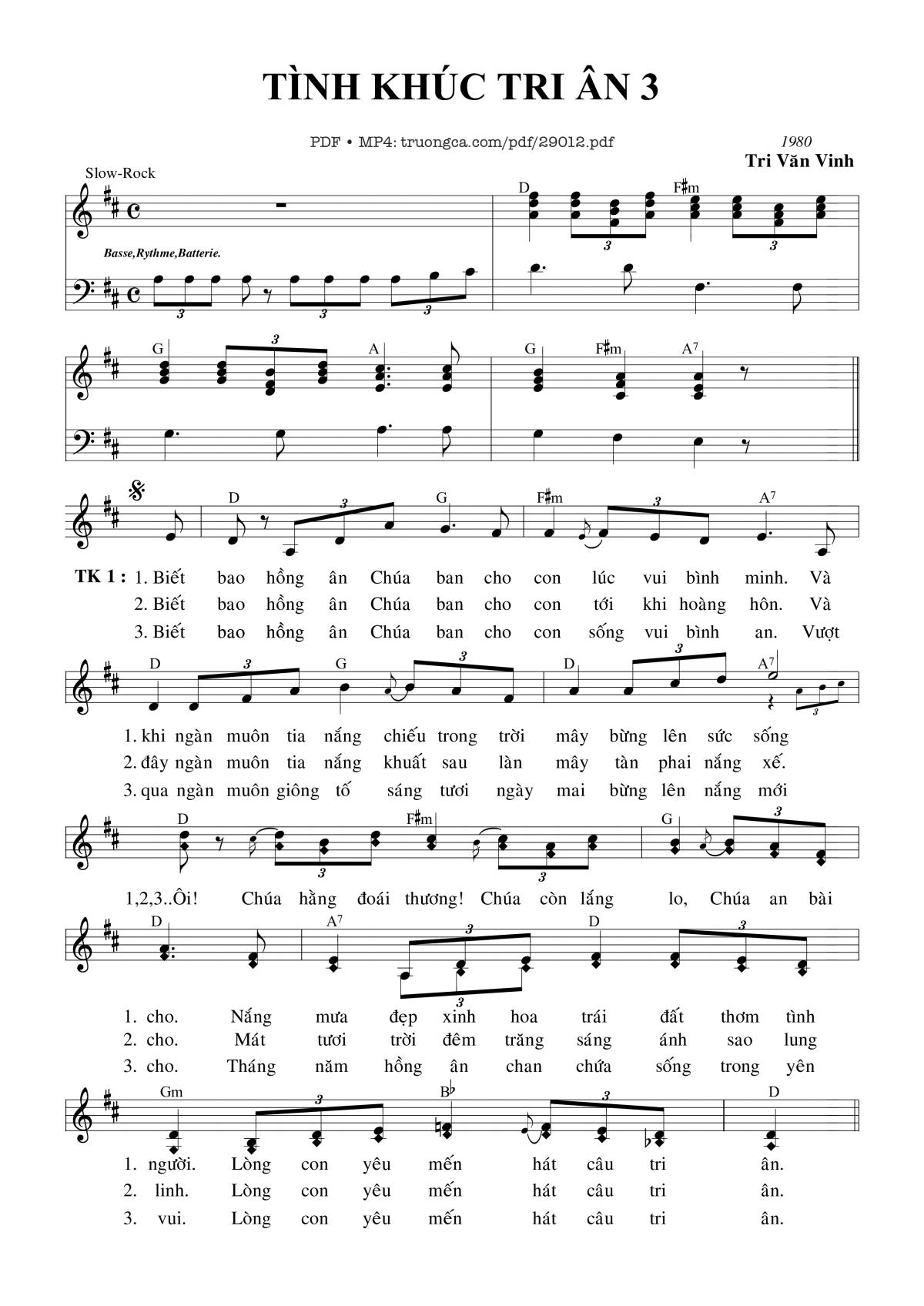 TÌNH KHÚC TRI ÂN 3

PDF • MP4: truongca.com/pdf/29012.pdf

1980

Tri Văn Vinh

Slow-Rock

Basse,Rythme,Batterie.

D F♯m

G A G F♯m A7

D G F♯m A7

TK 1 : 1. Biết bao hồng ân Chúa ban cho con lúc vui bình minh. Và
2. Biết bao hồng ân Chúa ban cho con tới khi hoàng hôn. Và
3. Biết bao hồng ân Chúa ban cho con sống vui bình an. Vượt

D G D A7

1. khi ngàn muôn tia nắng chiếu trong trời mây bừng lên sức sống
2. đây ngàn muôn tia nắng khuất sau làn mây tàn phai nắng xế.
3. qua ngàn muôn giông tố sáng tươi ngày mai bừng lên nắng mới

D F♯m G

1,2,3..Ôi! Chúa hằng đoái thương! Chúa còn lắng lo, Chúa an bài

D A7 D

1. cho. Nắng mưa đẹp xinh hoa trái đất thơm tình
2. cho. Mát tươi trời đêm trăng sáng ánh sao lung
3. cho. Tháng năm hồng ân chan chứa sống trong yên

Gm B♭ D

1. người. Lòng con yêu mến hát câu tri ân.
2. linh. Lòng con yêu mến hát câu tri ân.
3. vui. Lòng con yêu mến hát câu tri ân.